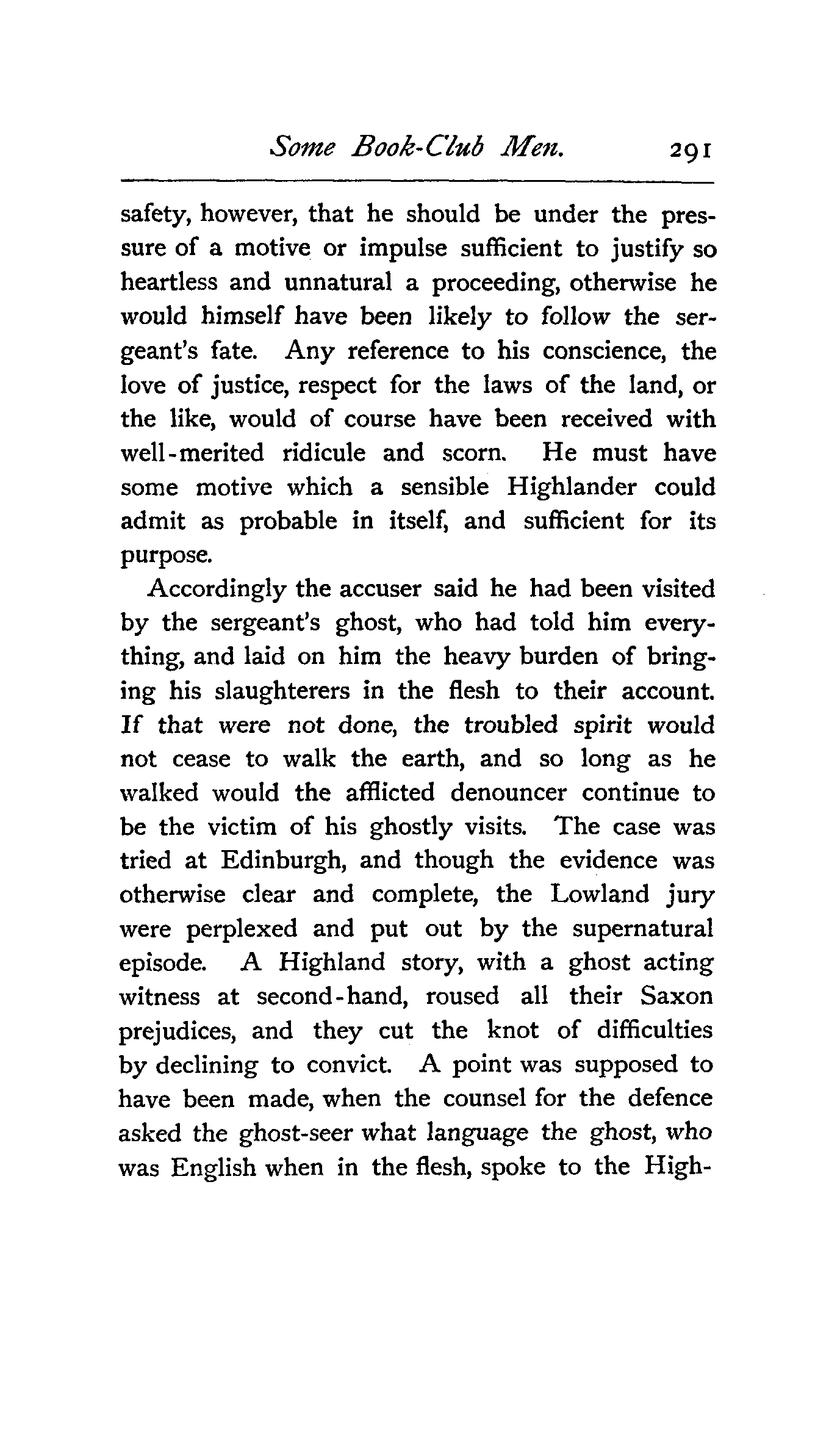 Some Book-Club Men. 291

safety, however, that he should be under the pressure of a motive or impulse sufficient to justify so heartless and unnatural a proceeding, otherwise he would himself have been likely to follow the sergeant's fate. Any reference to his conscience, the love of justice, respect for the laws of the land, or the like, would of course have been received with well-merited ridicule and scorn. He must have some motive which a sensible Highlander could admit as probable in itself, and sufficient for its purpose.

Accordingly the accuser said he had been visited by the sergeant's ghost, who had told him everything, and laid on him the heavy burden of bringing his slaughterers in the flesh to their account. If that were not done, the troubled spirit would not cease to walk the earth, and so long as he walked would the afflicted denouncer continue to be the victim of his ghostly visits. The case was tried at Edinburgh, and though the evidence was otherwise clear and complete, the Lowland jury were perplexed and put out by the supernatural episode. A Highland story, with a ghost acting witness at second-hand, roused all their Saxon prejudices, and they cut the knot of difficulties by declining to convict. A point was supposed to have been made, when the counsel for the defence asked the ghost-seer what language the ghost, who was English when in the flesh, spoke to the High-